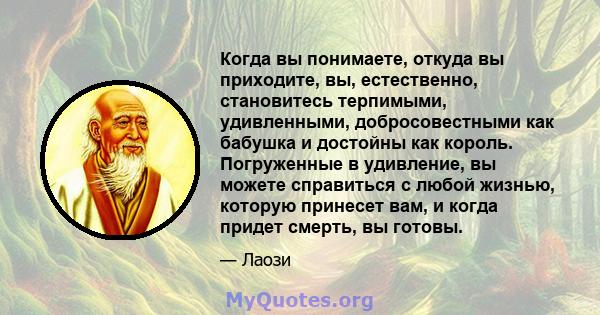 Когда вы понимаете, откуда вы приходите, вы, естественно, становитесь терпимыми, удивленными, добросовестными как бабушка и достойны как король. Погруженные в удивление, вы можете справиться с любой жизнью, которую принесет вам, и когда придет смерть, вы готовы.

— Лаози

MyQuotes.org